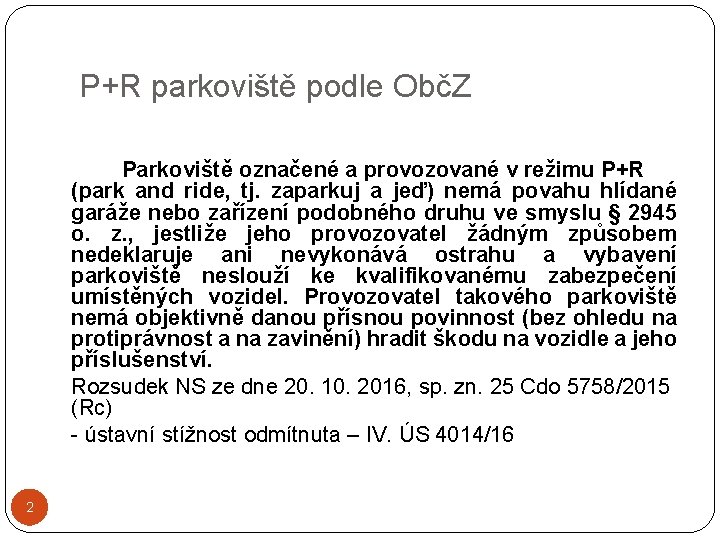 P+R parkoviště podle ObčZ

Parkoviště označené a provozované v režimu P+R (park and ride, tj. zaparkuj a jeď) nemá povahu hlídané garáže nebo zařízení podobného druhu ve smyslu § 2945 o. z., jestliže jeho provozovatel žádným způsobem nedeklaruje ani nevykonává ostrahu a vybavení parkoviště neslouží ke kvalifikovanému zabezpečení umístěných vozidel. Provozovatel takového parkoviště nemá objektivně danou přísnou povinnost (bez ohledu na protiprávnost a na zavinění) hradit škodu na vozidle a jeho příslušenství.

Rozsudek NS ze dne 20. 10. 2016, sp. zn. 25 Cdo 5758/2015 (Rc)

- ústavní stížnost odmítnuta – IV. ÚS 4014/16

2